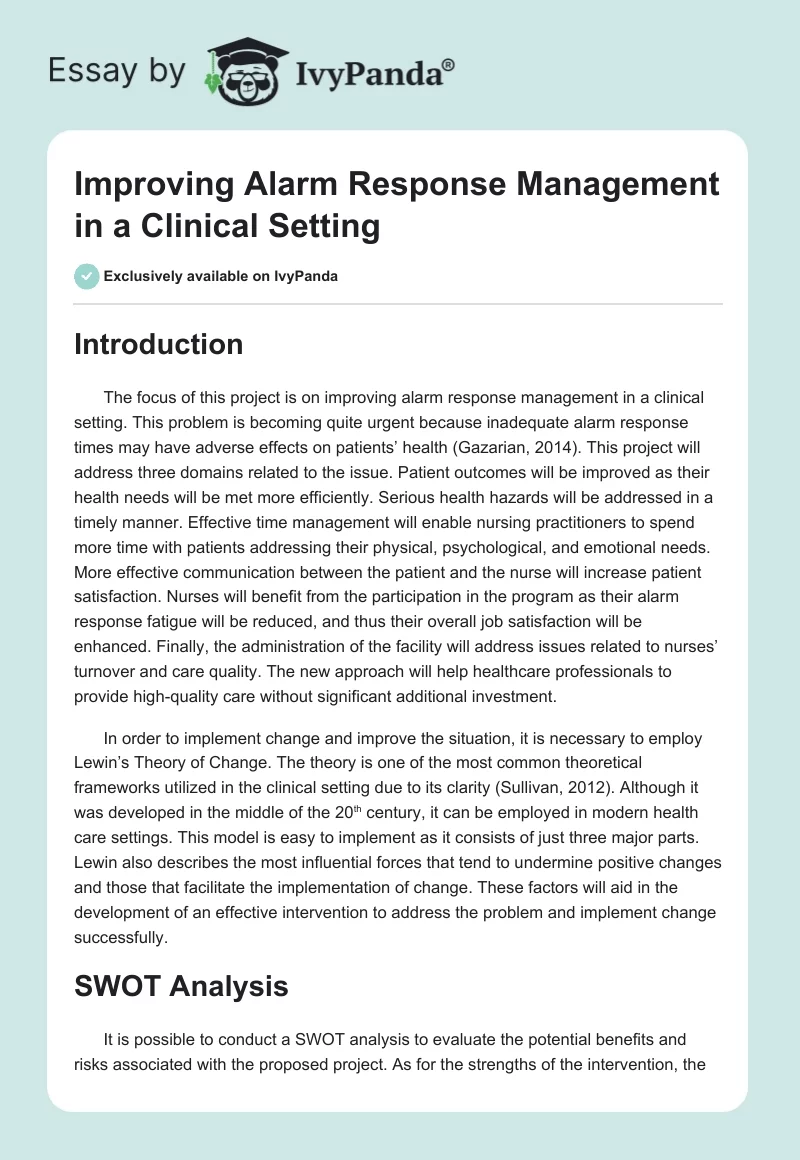 Essay by IvyPanda®

Improving Alarm Response Management in a Clinical Setting

Exclusively available on IvyPanda

Introduction

The focus of this project is on improving alarm response management in a clinical setting. This problem is becoming quite urgent because inadequate alarm response times may have adverse effects on patients' health (Gazarian, 2014). This project will address three domains related to the issue. Patient outcomes will be improved as their health needs will be met more efficiently. Serious health hazards will be addressed in a timely manner. Effective time management will enable nursing practitioners to spend more time with patients addressing their physical, psychological, and emotional needs. More effective communication between the patient and the nurse will increase patient satisfaction. Nurses will benefit from the participation in the program as their alarm response fatigue will be reduced, and thus their overall job satisfaction will be enhanced. Finally, the administration of the facility will address issues related to nurses' turnover and care quality. The new approach will help healthcare professionals to provide high-quality care without significant additional investment.

In order to implement change and improve the situation, it is necessary to employ Lewin's Theory of Change. The theory is one of the most common theoretical frameworks utilized in the clinical setting due to its clarity (Sullivan, 2012). Although it was developed in the middle of the 20$^{th}$ century, it can be employed in modern health care settings. This model is easy to implement as it consists of just three major parts. Lewin also describes the most influential forces that tend to undermine positive changes and those that facilitate the implementation of change. These factors will aid in the development of an effective intervention to address the problem and implement change successfully.

SWOT Analysis

It is possible to conduct a SWOT analysis to evaluate the potential benefits and risks associated with the proposed project. As for the strengths of the intervention, the